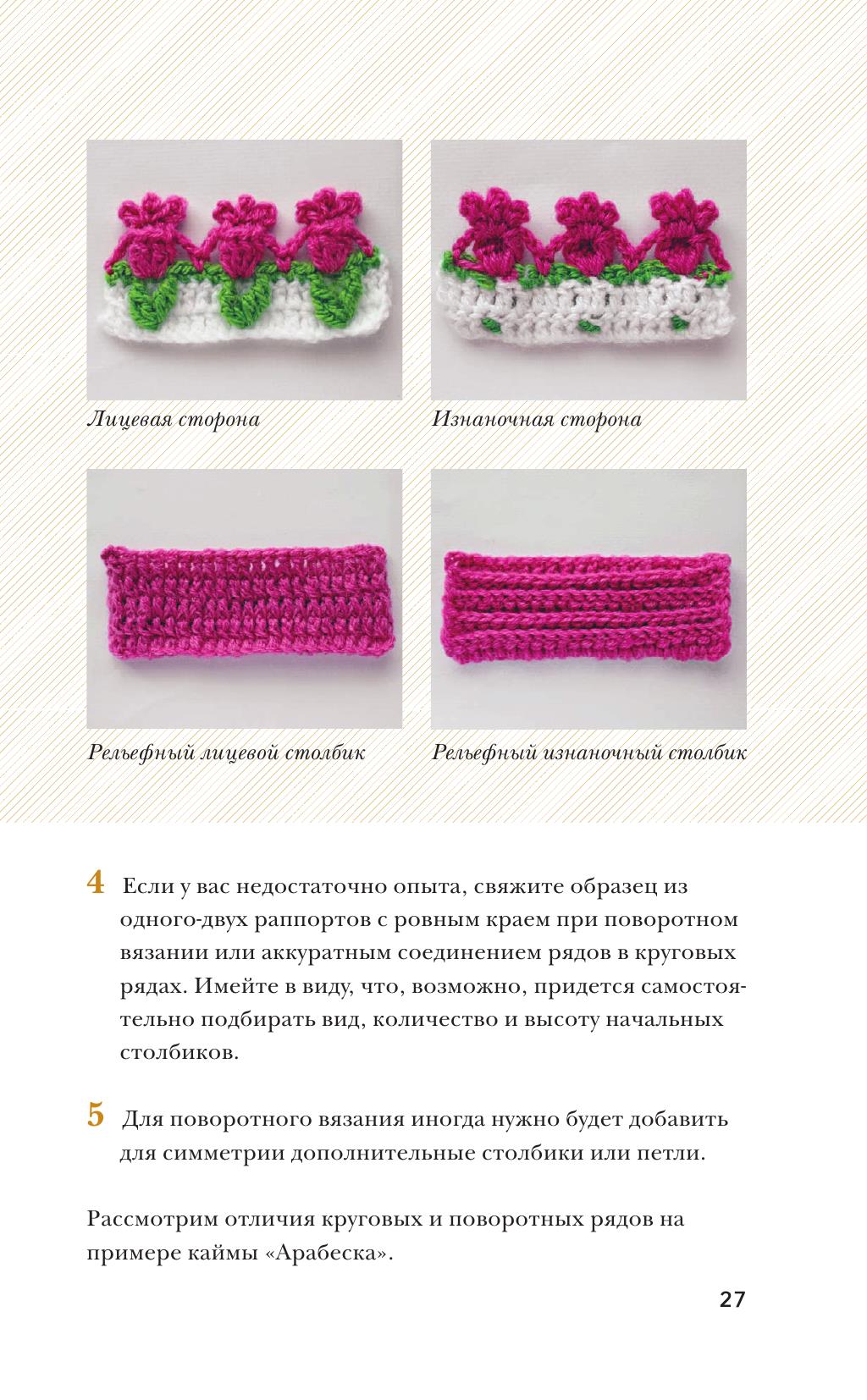 Лицевая сторона

Изнаночная сторона

Рельефный лицевой столбик

Рельефный изнаночный столбик

4 Если у вас недостаточно опыта, свяжите образец из одного-двух раппортов с ровным краем при поворотном вязании или аккуратным соединением рядов в круговых рядах. Имейте в виду, что, возможно, придется самостоятельно подбирать вид, количество и высоту начальных столбиков.

5 Для поворотного вязания иногда нужно будет добавить для симметрии дополнительные столбики или петли.

Рассмотрим отличия круговых и поворотных рядов на примере каймы «Арабеска».

27